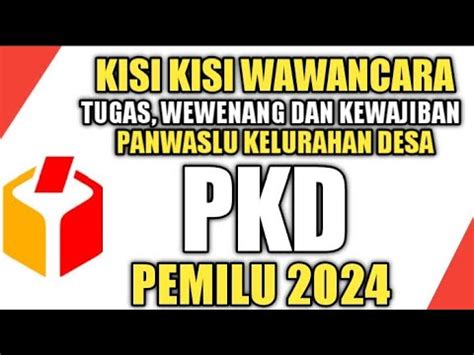 KISI KISI WAWANCARA
TUGAS, WEWENANG DAN KEWAJIBAN
PANWASLU KELURAHAN DESA
PKD
PEMILU 2024